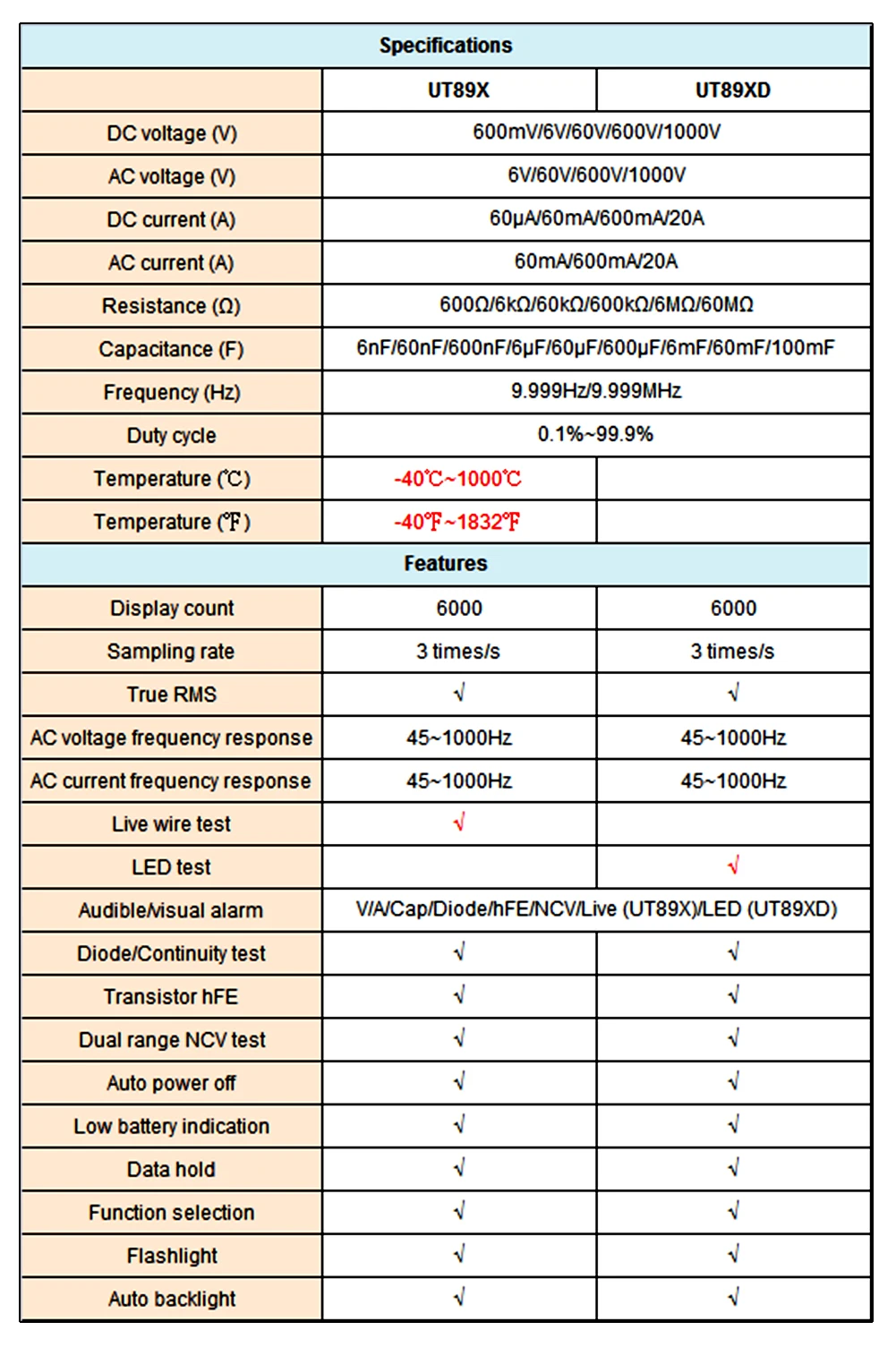 | Specifications | | |
|---|---|---|
| | UT89X | UT89XD |
| DC voltage (V) | 600mV/6V/60V/600V/1000V | |
| AC voltage (V) | 6V/60V/600V/1000V | |
| DC current (A) | 60μA/60mA/600mA/20A | |
| AC current (A) | 60mA/600mA/20A | |
| Resistance (Ω) | 600Ω/6kΩ/60kΩ/600kΩ/6MΩ/60MΩ | |
| Capacitance (F) | 6nF/60nF/600nF/6μF/60μF/600μF/6mF/60mF/100mF | |
| Frequency (Hz) | 9.999Hz/9.999MHz | |
| Duty cycle | 0.1%~99.9% | |
| Temperature (℃) | -40℃~1000℃ | |
| Temperature (℉) | -40℉~1832℉ | |
| Features | | |
| Display count | 6000 | 6000 |
| Sampling rate | 3 times/s | 3 times/s |
| True RMS | √ | √ |
| AC voltage frequency response | 45~1000Hz | 45~1000Hz |
| AC current frequency response | 45~1000Hz | 45~1000Hz |
| Live wire test | √ | |
| LED test | | √ |
| Audible/visual alarm | V/A/Cap/Diode/hFE/NCV/Live (UT89X)/LED (UT89XD) | |
| Diode/Continuity test | √ | √ |
| Transistor hFE | √ | √ |
| Dual range NCV test | √ | √ |
| Auto power off | √ | √ |
| Low battery indication | √ | √ |
| Data hold | √ | √ |
| Function selection | √ | √ |
| Flashlight | √ | √ |
| Auto backlight | √ | √ |